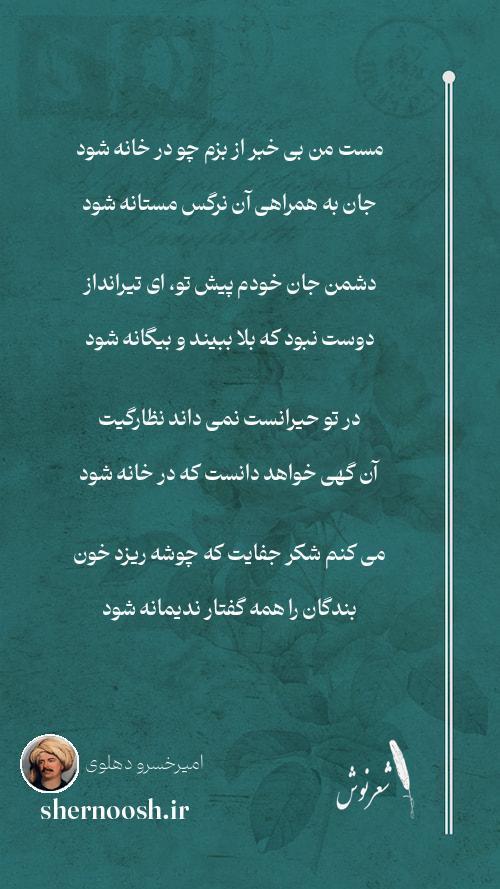 مست من بی خبر از بزم چو در خانه شود
جان به همراهی آن نرگس مستانه شود

دشمن جان خودم پیش تو، ای تیرانداز
دوست نبود که بلا ببیند و بیگانه شود

در تو حیرانست نمی داند نظارگیت
آن گهی خواهد دانست که در خانه شود

می کنم شکر جفایت که چوشه ریزد خون
بندگان را همه گفتار ندیمانه شود

امیرخسرو دهلوی
shernoosh.ir
شعرنوش